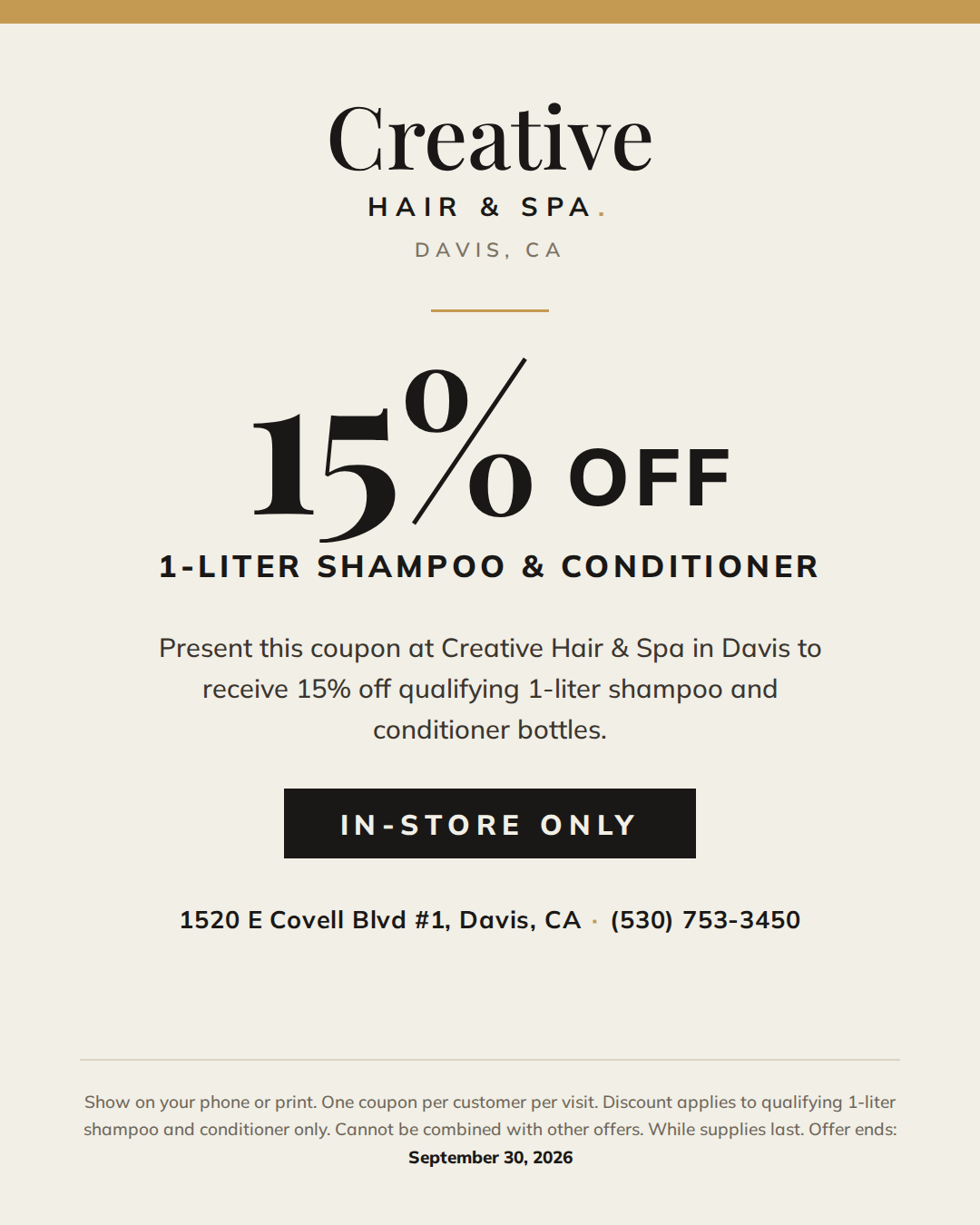 Creative
HAIR & SPA.
DAVIS, CA

15% OFF
1-LITER SHAMPOO & CONDITIONER

Present this coupon at Creative Hair & Spa in Davis to receive 15% off qualifying 1-liter shampoo and conditioner bottles.

IN-STORE ONLY

1520 E Covell Blvd #1, Davis, CA · (530) 753-3450

Show on your phone or print. One coupon per customer per visit. Discount applies to qualifying 1-liter shampoo and conditioner only. Cannot be combined with other offers. While supplies last. Offer ends: September 30, 2026